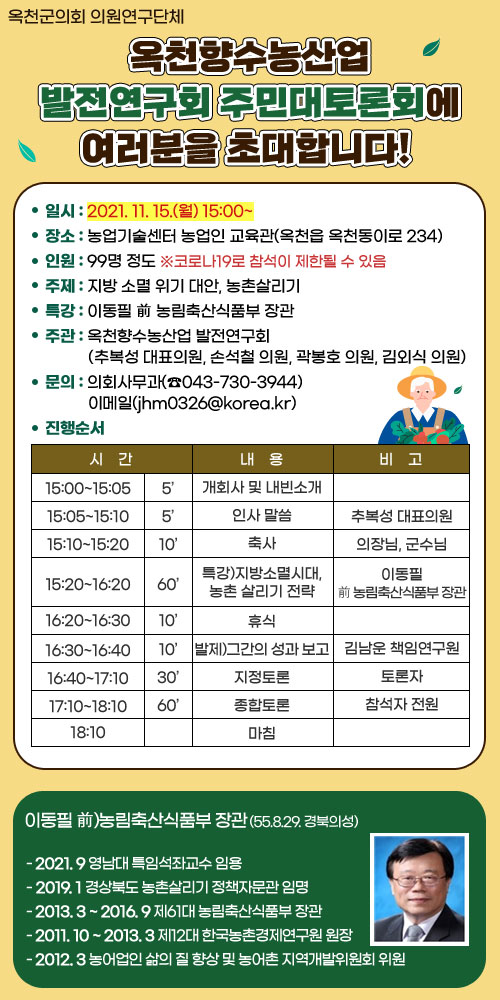 옥천군의회 의원연구단체

옥천향수농산업 발전연구회 주민대토론회에 여러분을 초대합니다!

• 일시 : 2021. 11. 15.(월) 15:00~
• 장소 : 농업기술센터 농업인 교육관(옥천읍 옥천동이로 234)
• 인원 : 99명 정도 ※코로나19로 참석이 제한될 수 있음
• 주제 : 지방 소멸 위기 대안, 농촌살리기
• 특강 : 이동필 前 농림축산식품부 장관
• 주관 : 옥천향수농산업 발전연구회 (추복성 대표의원, 손석철 의원, 곽봉호 의원, 김외식 의원)
• 문의 : 의회사무과(☎043-730-3944) 이메일(jhm0326@korea.kr)
• 진행순서

| 시 간 | | 내 용 | 비 고 |
|---|---|---|---|
| 15:00~15:05 | 5' | 개회사 및 내빈소개 | |
| 15:05~15:10 | 5' | 인사 말씀 | 추복성 대표의원 |
| 15:10~15:20 | 10' | 축사 | 의장님, 군수님 |
| 15:20~16:20 | 60' | 특강)지방소멸시대, 농촌 살리기 전략 | 이동필 前 농림축산식품부 장관 |
| 16:20~16:30 | 10' | 휴식 | |
| 16:30~16:40 | 10' | 발제)그간의 성과 보고 | 김남운 책임연구원 |
| 16:40~17:10 | 30' | 지정토론 | 토론자 |
| 17:10~18:10 | 60' | 종합토론 | 참석자 전원 |
| 18:10 | | 마침 | |

이동필 前)농림축산식품부 장관 (55.8.29. 경북의성)

- 2021. 9 영남대 특임석좌교수 임용
- 2019. 1 경상북도 농촌살리기 정책자문관 임명
- 2013. 3 ~ 2016. 9 제61대 농림축산식품부 장관
- 2011. 10 ~ 2013. 3 제12대 한국농촌경제연구원 원장
- 2012. 3 농어업인 삶의 질 향상 및 농어촌 지역개발위원회 위원